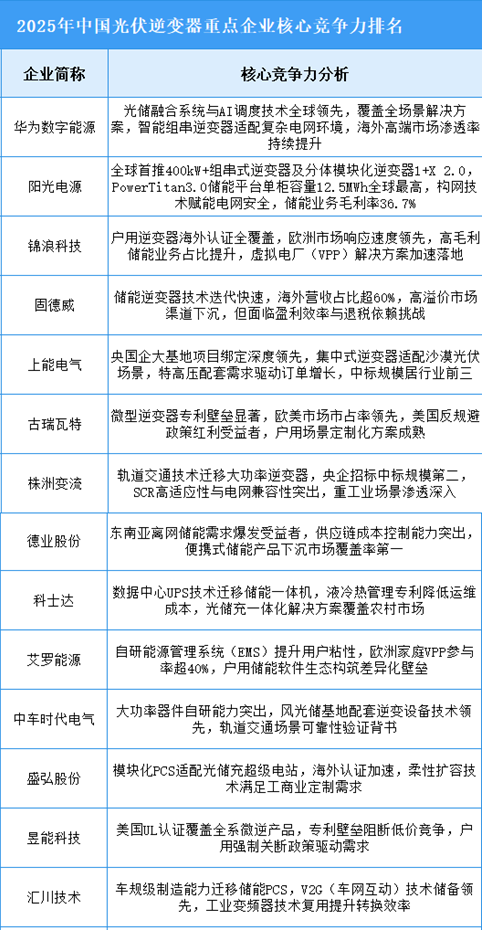 2025年中国光伏逆变器重点企业核心竞争力排名

| 企业简称 | 核心竞争力分析 |
|---|---|
| 华为数字能源 | 光储融合系统与AI调度技术全球领先，覆盖全场景解决方案，智能组串逆变器适配复杂电网环境，海外高端市场渗透率持续提升 |
| 阳光电源 | 全球首推400kW+组串式逆变器及分体模块化逆变器1+X 2.0，PowerTitan3.0储能平台单柜容量12.5MWh全球最高，构网技术赋能电网安全，储能业务毛利率36.7% |
| 锦浪科技 | 户用逆变器海外认证全覆盖，欧洲市场响应速度领先，高毛利储能业务占比提升，虚拟电厂（VPP）解决方案加速落地 |
| 固德威 | 储能逆变器技术迭代快速，海外营收占比超60%，高溢价市场渠道下沉，但面临盈利效率与退税依赖挑战 |
| 上能电气 | 央国企大基地项目绑定深度领先，集中式逆变器适配沙漠光伏场景，特高压配套需求驱动订单增长，中标规模居行业前三 |
| 古瑞瓦特 | 微型逆变器专利壁垒显著，欧美市场市占率领先，美国反规避政策红利受益者，户用场景定制化方案成熟 |
| 株洲变流 | 轨道交通技术迁移大功率逆变器，央企招标中标规模第二，SCR高适应性与电网兼容性突出，重工业场景渗透深入 |
| 德业股份 | 东南亚离网储能需求爆发受益者，供应链成本控制能力突出，便携式储能产品下沉市场覆盖率第一 |
| 科士达 | 数据中心UPS技术迁移储能一体机，液冷热管理专利降低运维成本，光储充一体化解决方案覆盖农村市场 |
| 艾罗能源 | 自研能源管理系统（EMS）提升用户粘性，欧洲家庭VPP参与率超40%，户用储能软件生态构筑差异化壁垒 |
| 中车时代电气 | 大功率器件自研能力突出，风光储基地配套逆变设备技术领先，轨道交通场景可靠性验证背书 |
| 盛弘股份 | 模块化PCS适配光储充超级电站，海外认证加速，柔性扩容技术满足工商业定制需求 |
| 昱能科技 | 美国UL认证覆盖全系微逆产品，专利壁垒阻断低价竞争，户用强制关断政策驱动需求 |
| 汇川技术 | 车规级制造能力迁移储能PCS，V2G（车网互动）技术储备领先，工业变频器技术复用提升转换效率 |